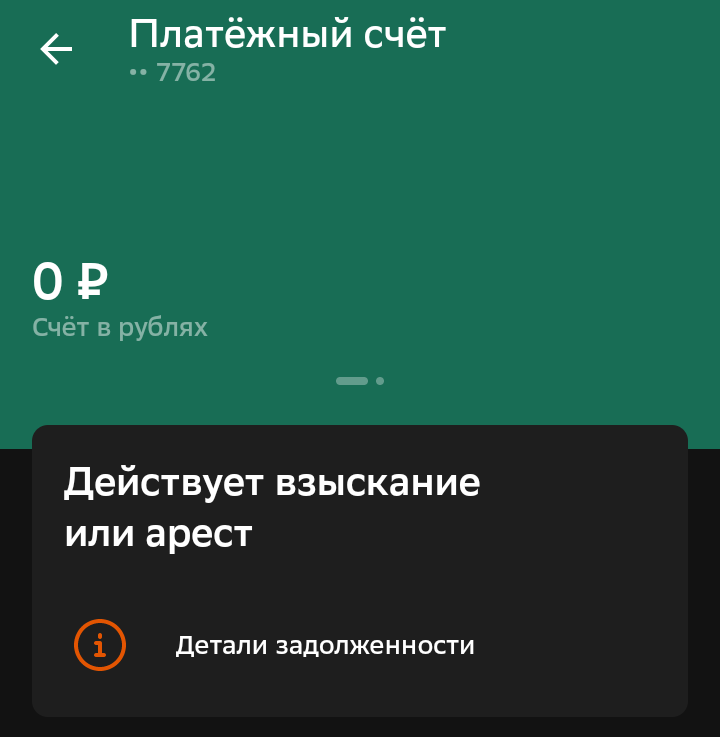 Платёжный счёт
•• 7762

0 ₽
Счёт в рублях

Действует взыскание или арест

Детали задолженности